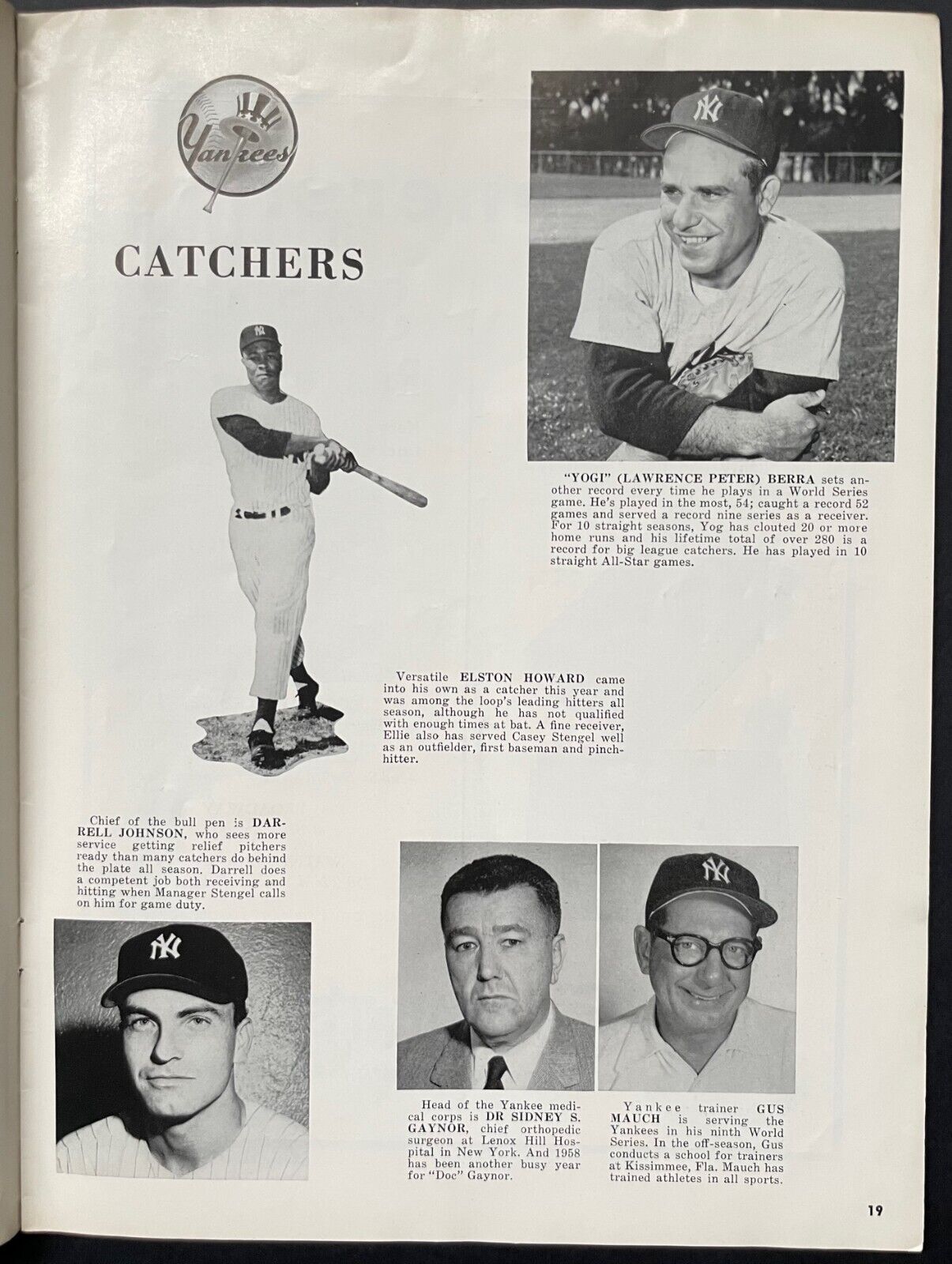 Yankees

CATCHERS

"YOGI" (LAWRENCE PETER) BERRA sets another record every time he plays in a World Series game. He's played in the most, 54; caught a record 52 games and served a record nine series as a receiver. For 10 straight seasons, Yog has clouted 20 or more home runs and his lifetime total of over 280 is a record for big league catchers. He has played in 10 straight All-Star games.

Versatile ELSTON HOWARD came into his own as a catcher this year and was among the loop's leading hitters all season, although he has not qualified with enough times at bat. A fine receiver, Ellie also has served Casey Stengel well as an outfielder, first baseman and pinch-hitter.

Chief of the bull pen is DARRELL JOHNSON, who sees more service getting relief pitchers ready than many catchers do behind the plate all season. Darrell does a competent job both receiving and hitting when Manager Stengel calls on him for game duty.

Head of the Yankee medical corps is DR SIDNEY S. GAYNOR, chief orthopedic surgeon at Lenox Hill Hospital in New York. And 1958 has been another busy year for "Doc" Gaynor.

Yankee trainer GUS MAUCH is serving the Yankees in his ninth World Series. In the off-season, Gus conducts a school for trainers at Kissimmee, Fla. Mauch has trained athletes in all sports.

19